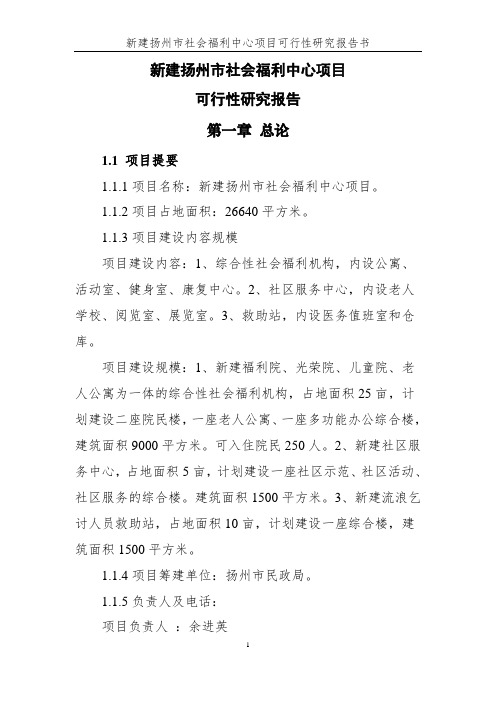 新建扬州市社会福利中心项目可行性研究报告书

新建扬州市社会福利中心项目

可行性研究报告

第一章 总论

1.1 项目提要

1.1.1 项目名称：新建扬州市社会福利中心项目。

1.1.2 项目占地面积：26640 平方米。

1.1.3 项目建设内容规模

项目建设内容：1、综合性社会福利机构，内设公寓、活动室、健身室、康复中心。2、社区服务中心，内设老人学校、阅览室、展览室。3、救助站，内设医务值班室和仓库。

项目建设规模：1、新建福利院、光荣院、儿童院、老人公寓为一体的综合性社会福利机构，占地面积 25 亩，计划建设二座院民楼，一座老人公寓、一座多功能办公综合楼，建筑面积 9000 平方米。可入住院民 250 人。2、新建社区服务中心，占地面积 5 亩，计划建设一座社区示范、社区活动、社区服务的综合楼。建筑面积 1500 平方米。3、新建流浪乞讨人员救助站，占地面积 10 亩，计划建设一座综合楼，建筑面积 1500 平方米。

1.1.4 项目筹建单位：扬州市民政局。

1.1.5 负责人及电话：

项目负责人 ：余进英

1